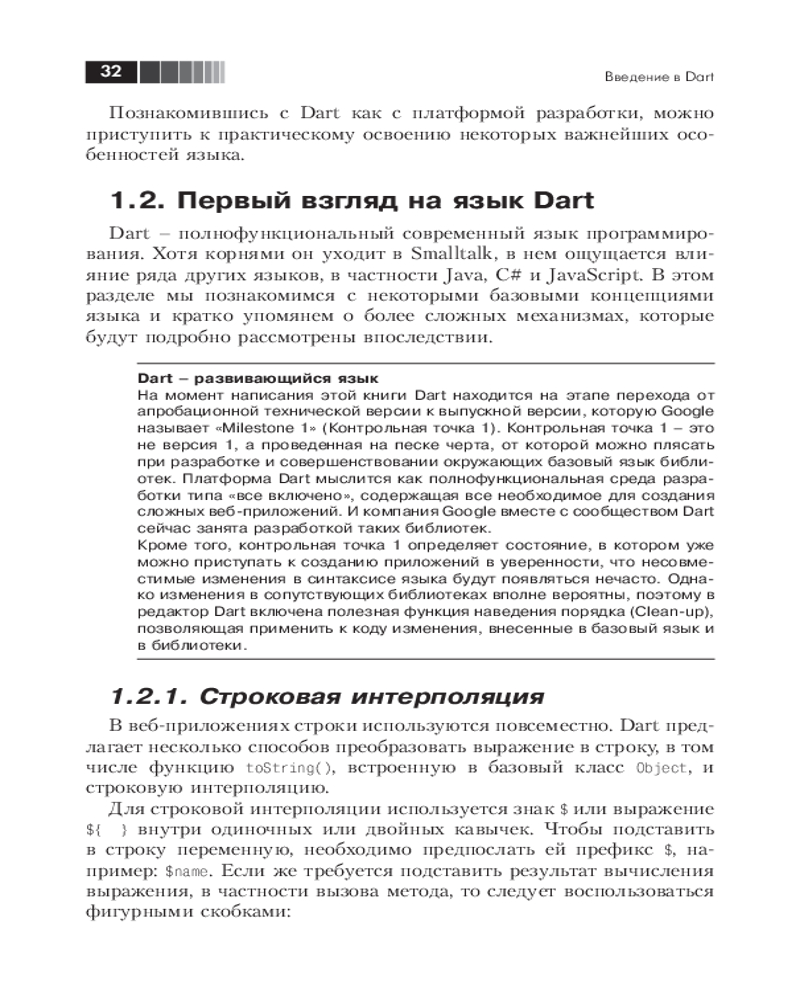 32

Введение в Dart

Познакомившись с Dart как с платформой разработки, можно приступить к практическому освоению некоторых важнейших особенностей языка.

1.2. Первый взгляд на язык Dart

Dart – полнофункциональный современный язык программирования. Хотя корнями он уходит в Smalltalk, в нем ощущается влияние ряда других языков, в частности Java, C# и JavaScript. В этом разделе мы познакомимся с некоторыми базовыми концепциями языка и кратко упомянем о более сложных механизмах, которые будут подробно рассмотрены впоследствии.

Dart – развивающийся язык
На момент написания этой книги Dart находится на этапе перехода от апробационной технической версии к выпускной версии, которую Google называет «Milestone 1» (Контрольная точка 1). Контрольная точка 1 – это не версия 1, а проведенная на песке черта, от которой можно плясать при разработке и совершенствовании окружающих базовый язык библиотек. Платформа Dart мыслится как полнофункциональная среда разработки типа «все включено», содержащая все необходимое для создания сложных веб-приложений. И компания Google вместе с сообществом Dart сейчас занята разработкой таких библиотек.
Кроме того, контрольная точка 1 определяет состояние, в котором уже можно приступать к созданию приложений в уверенности, что несовместимые изменения в синтаксисе языка будут появляться нечасто. Однако изменения в сопутствующих библиотеках вполне вероятны, поэтому в редактор Dart включена полезная функция наведения порядка (Clean-up), позволяющая применить к коду изменения, внесенные в базовый язык и в библиотеки.

1.2.1. Строковая интерполяция

В веб-приложениях строки используются повсеместно. Dart предлагает несколько способов преобразовать выражение в строку, в том числе функцию toString(), встроенную в базовый класс Object, и строковую интерполяцию.

Для строковой интерполяции используется знак $ или выражение ${ } внутри одиночных или двойных кавычек. Чтобы подставить в строку переменную, необходимо предпослать ей префикс $, например: $name. Если же требуется подставить результат вычисления выражения, в частности вызова метода, то следует воспользоваться фигурными скобками: